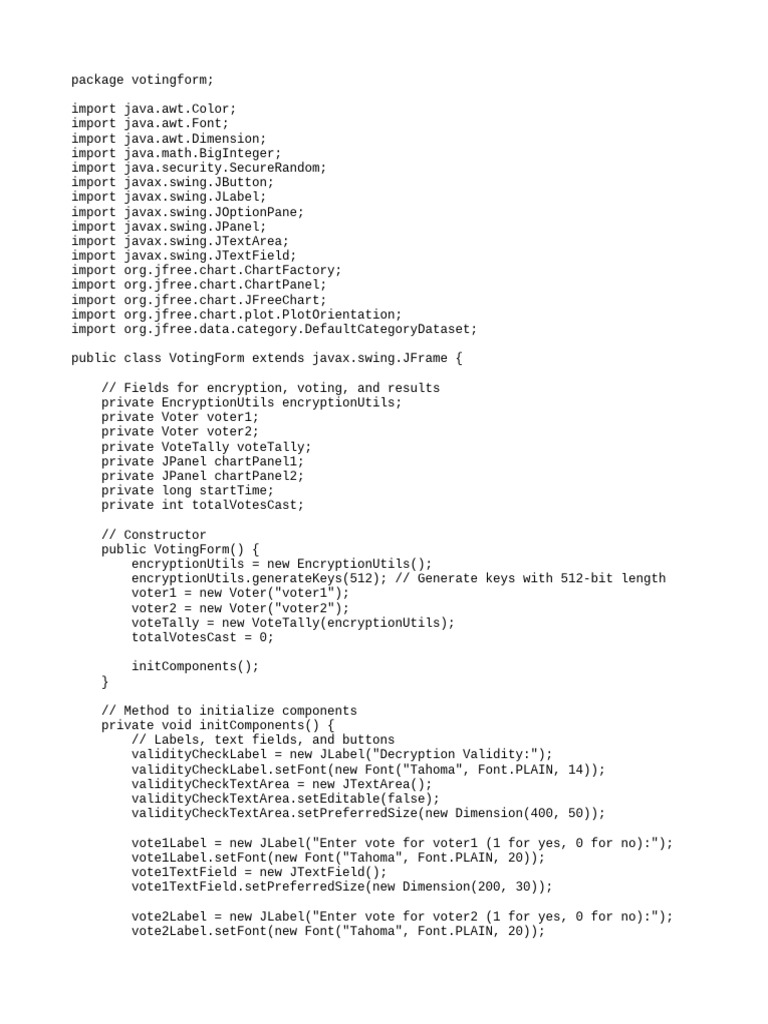 package votingform;

import java.awt.Color;
import java.awt.Font;
import java.awt.Dimension;
import java.math.BigInteger;
import java.security.SecureRandom;
import javax.swing.JButton;
import javax.swing.JLabel;
import javax.swing.JOptionPane;
import javax.swing.JPanel;
import javax.swing.JTextArea;
import javax.swing.JTextField;
import org.jfree.chart.ChartFactory;
import org.jfree.chart.ChartPanel;
import org.jfree.chart.JFreeChart;
import org.jfree.chart.plot.PlotOrientation;
import org.jfree.data.category.DefaultCategoryDataset;

public class VotingForm extends javax.swing.JFrame {

    // Fields for encryption, voting, and results
    private EncryptionUtils encryptionUtils;
    private Voter voter1;
    private Voter voter2;
    private VoteTally voteTally;
    private JPanel chartPanel1;
    private JPanel chartPanel2;
    private long startTime;
    private int totalVotesCast;

    // Constructor
    public VotingForm() {
        encryptionUtils = new EncryptionUtils();
        encryptionUtils.generateKeys(512); // Generate keys with 512-bit length
        voter1 = new Voter("voter1");
        voter2 = new Voter("voter2");
        voteTally = new VoteTally(encryptionUtils);
        totalVotesCast = 0;

        initComponents();
    }

    // Method to initialize components
    private void initComponents() {
        // Labels, text fields, and buttons
        validityCheckLabel = new JLabel("Decryption Validity:");
        validityCheckLabel.setFont(new Font("Tahoma", Font.PLAIN, 14));
        validityCheckTextArea = new JTextArea();
        validityCheckTextArea.setEditable(false);
        validityCheckTextArea.setPreferredSize(new Dimension(400, 50));

        vote1Label = new JLabel("Enter vote for voter1 (1 for yes, 0 for no):");
        vote1Label.setFont(new Font("Tahoma", Font.PLAIN, 20));
        vote1TextField = new JTextField();
        vote1TextField.setPreferredSize(new Dimension(200, 30));

        vote2Label = new JLabel("Enter vote for voter2 (1 for yes, 0 for no):");
        vote2Label.setFont(new Font("Tahoma", Font.PLAIN, 20));